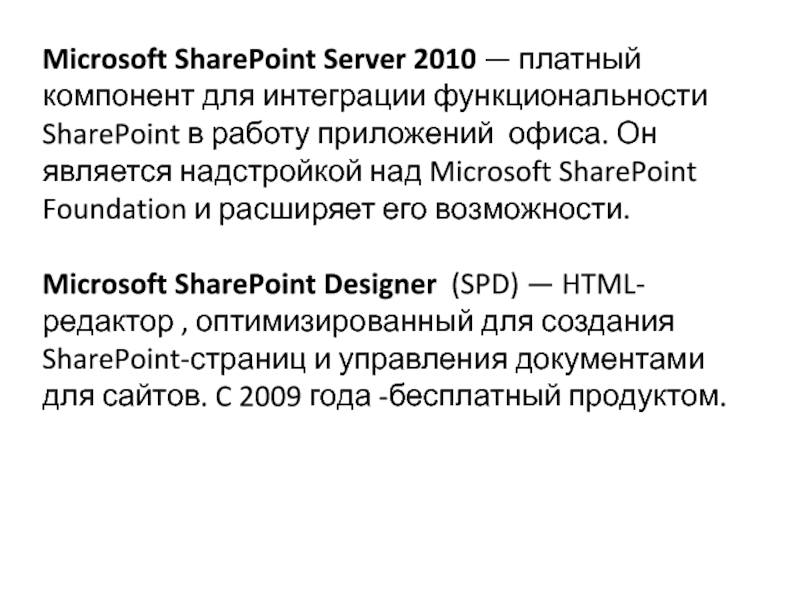 Microsoft SharePoint Server 2010 — платный компонент для интеграции функциональности SharePoint в работу приложений офиса. Он является надстройкой над Microsoft SharePoint Foundation и расширяет его возможности.

Microsoft SharePoint Designer (SPD) — HTML-редактор , оптимизированный для создания SharePoint-страниц и управления документами для сайтов. С 2009 года -бесплатный продуктом.